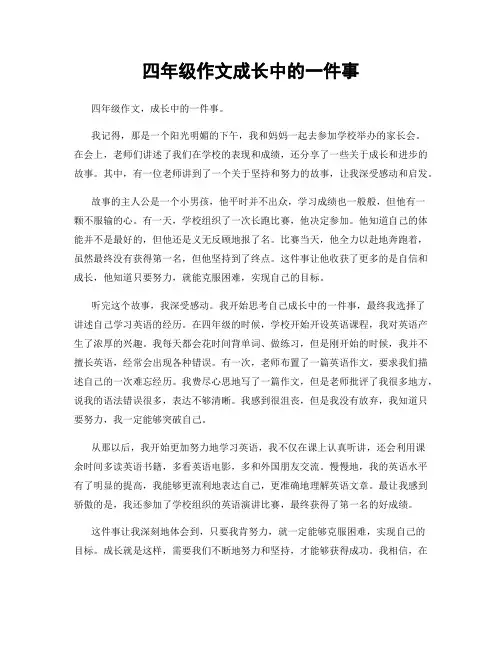 四年级作文成长中的一件事

四年级作文，成长中的一件事。

我记得，那是一个阳光明媚的下午，我和妈妈一起去参加学校举办的家长会。在会上，老师们讲述了我们在学校的表现和成绩，还分享了一些关于成长和进步的故事。其中，有一位老师讲到了一个关于坚持和努力的故事，让我深受感动和启发。

故事的主人公是一个小男孩，他平时并不出众，学习成绩也一般般，但他有一颗不服输的心。有一天，学校组织了一次长跑比赛，他决定参加。他知道自己的体能并不是最好的，但他还是义无反顾地报了名。比赛当天，他全力以赴地奔跑着，虽然最终没有获得第一名，但他坚持到了终点。这件事让他收获了更多的是自信和成长，他知道只要努力，就能克服困难，实现自己的目标。

听完这个故事，我深受感动。我开始思考自己成长中的一件事，最终我选择了讲述自己学习英语的经历。在四年级的时候，学校开始开设英语课程，我对英语产生了浓厚的兴趣。我每天都会花时间背单词、做练习，但是刚开始的时候，我并不擅长英语，经常会出现各种错误。有一次，老师布置了一篇英语作文，要求我们描述自己的一次难忘经历。我费尽心思地写了一篇作文，但是老师批评了我很多地方，说我的语法错误很多，表达不够清晰。我感到很沮丧，但是我没有放弃，我知道只要努力，我一定能够突破自己。

从那以后，我开始更加努力地学习英语，我不仅在课上认真听讲，还会利用课余时间多读英语书籍，多看英语电影，多和外国朋友交流。慢慢地，我的英语水平有了明显的提高，我能够更流利地表达自己，更准确地理解英语文章。最让我感到骄傲的是，我还参加了学校组织的英语演讲比赛，最终获得了第一名的好成绩。

这件事让我深刻地体会到，只要我肯努力，就一定能够克服困难，实现自己的目标。成长就是这样，需要我们不断地努力和坚持，才能够获得成功。我相信，在